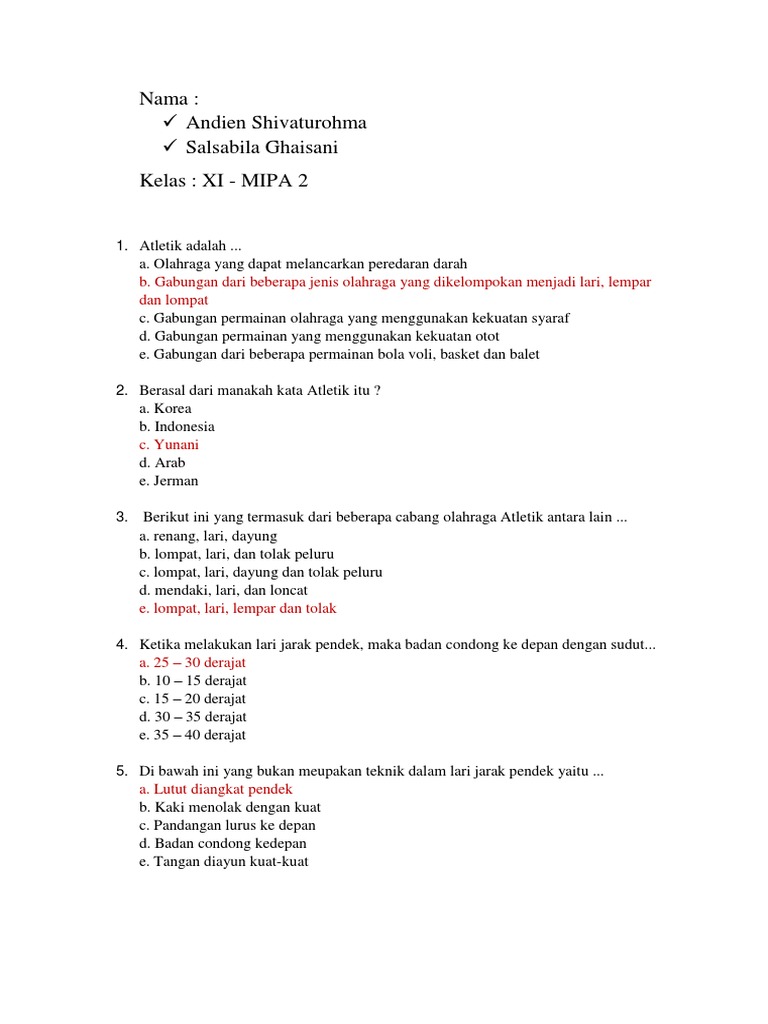 Nama :
✓ Andien Shivaturohma
✓ Salsabila Ghaisani

Kelas : XI - MIPA 2

1. Atletik adalah ...
a. Olahraga yang dapat melancarkan peredaran darah
b. Gabungan dari beberapa jenis olahraga yang dikelompokan menjadi lari, lempar dan lompat
c. Gabungan permainan olahraga yang menggunakan kekuatan syaraf
d. Gabungan permainan yang menggunakan kekuatan otot
e. Gabungan dari beberapa permainan bola voli, basket dan balet

2. Berasal dari manakah kata Atletik itu ?
a. Korea
b. Indonesia
c. Yunani
d. Arab
e. Jerman

3. Berikut ini yang termasuk dari beberapa cabang olahraga Atletik antara lain ...
a. renang, lari, dayung
b. lompat, lari, dan tolak peluru
c. lompat, lari, dayung dan tolak peluru
d. mendaki, lari, dan loncat
e. lompat, lari, lempar dan tolak

4. Ketika melakukan lari jarak pendek, maka badan condong ke depan dengan sudut...
a. 25 – 30 derajat
b. 10 – 15 derajat
c. 15 – 20 derajat
d. 30 – 35 derajat
e. 35 – 40 derajat

5. Di bawah ini yang bukan meupakan teknik dalam lari jarak pendek yaitu ...
a. Lutut diangkat pendek
b. Kaki menolak dengan kuat
c. Pandangan lurus ke depan
d. Badan condong kedepan
e. Tangan diayun kuat-kuat